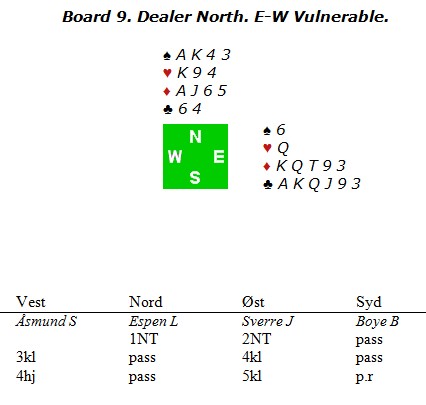 Board 9. Dealer North. E-W Vulnerable.

♠ A K 4 3
♥ K 9 4
♦ A J 6 5
♣ 6 4

N
W E
S

♠ 6
♥ Q
♦ K Q T 9 3
♣ A K Q J 9 3

| Vest | Nord | Øst | Syd |
|---|---|---|---|
| Åsmund S | Espen L | Sverre J | Boye B |
|  | 1NT | 2NT | pass |
| 3kl | pass | 4kl | pass |
| 4hj | pass | 5kl | p.r |